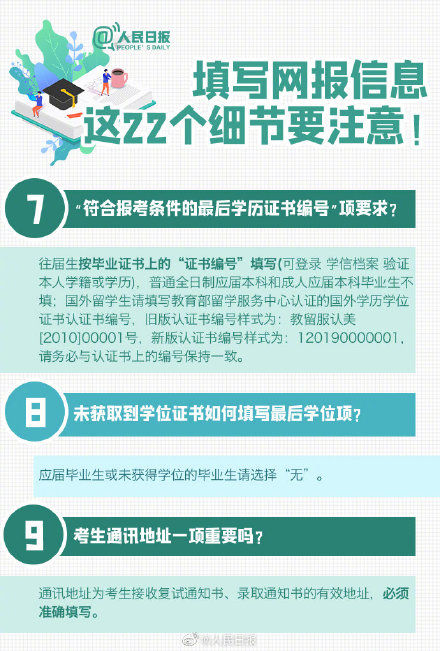 @人民日报
PEOPLE'S DAILY

填写网报信息
这22个细节要注意！

7
“符合报考条件的最后学历证书编号”项要求？

往届生按毕业证书上的“证书编号”填写(可登录 学信档案 验证本人学籍或学历)，普通全日制应届本科和成人应届本科毕业生不填；国外留学生请填写教育部留学服务中心认证的国外学历学位证书认证书编号，旧版认证书编号样式为：教留服认美[2010]00001号，新版认证书编号样式为：120190000001，请务必与认证书上的编号保持一致。

8
未获取到学位证书如何填写最后学位项？

应届毕业生或未获得学位的毕业生请选择“无”。

9
考生通讯地址一项重要吗？

通讯地址为考生接收复试通知书、录取通知书的有效地址，必须准确填写。

@人民日报